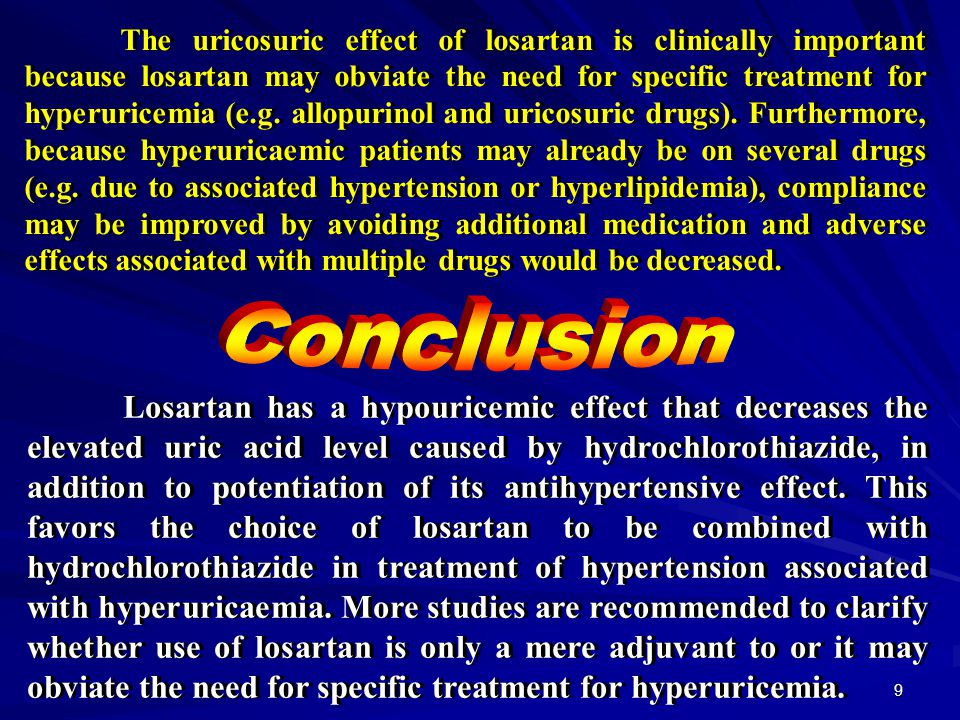 The uricosuric effect of losartan is clinically important because losartan may obviate the need for specific treatment for hyperuricemia (e.g. allopurinol and uricosuric drugs). Furthermore, because hyperuricaemic patients may already be on several drugs (e.g. due to associated hypertension or hyperlipidemia), compliance may be improved by avoiding additional medication and adverse effects associated with multiple drugs would be decreased.

Conclusion

Losartan has a hypouricemic effect that decreases the elevated uric acid level caused by hydrochlorothiazide, in addition to potentiation of its antihypertensive effect. This favors the choice of losartan to be combined with hydrochlorothiazide in treatment of hypertension associated with hyperuricaemia. More studies are recommended to clarify whether use of losartan is only a mere adjuvant to or it may obviate the need for specific treatment for hyperuricemia.

9